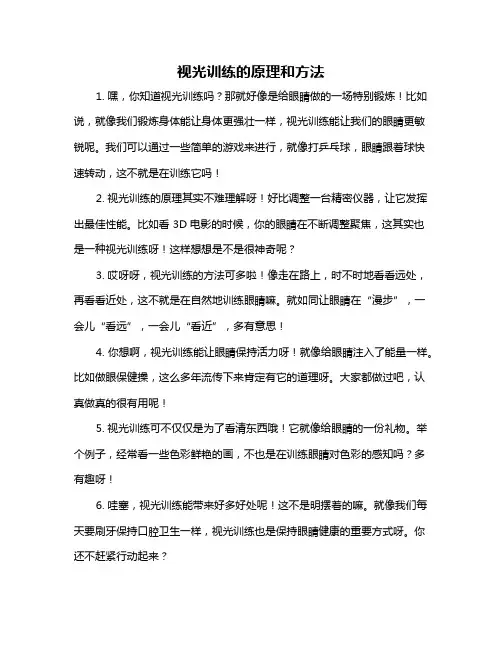 视光训练的原理和方法

1. 嘿，你知道视光训练吗？那就好像是给眼睛做的一场特别锻炼！比如说，就像我们锻炼身体能让身体更强壮一样，视光训练能让我们的眼睛更敏锐呢。我们可以通过一些简单的游戏来进行，就像打乒乓球，眼睛跟着球快速转动，这不就是在训练它吗！

2. 视光训练的原理其实不难理解呀！好比调整一台精密仪器，让它发挥出最佳性能。比如看 3D 电影的时候，你的眼睛在不断调整聚焦，这其实也是一种视光训练呀！这样想想是不是很神奇呢？

3. 哎呀呀，视光训练的方法可多啦！像走在路上，时不时地看看远处，再看看近处，这不就是在自然地训练眼睛嘛。就如同让眼睛在“漫步”，一会儿“看远”，一会儿“看近”，多有意思！

4. 你想啊，视光训练能让眼睛保持活力呀！就像给眼睛注入了能量一样。比如做眼保健操，这么多年流传下来肯定有它的道理呀。大家都做过吧，认真做真的很有用呢！

5. 视光训练可不仅仅是为了看清东西哦！它就像给眼睛的一份礼物。举个例子，经常看一些色彩鲜艳的画，不也是在训练眼睛对色彩的感知吗？多有趣呀！

6. 哇塞，视光训练能带来好多好处呢！这不是明摆着的嘛。就像我们每天要刷牙保持口腔卫生一样，视光训练也是保持眼睛健康的重要方式呀。你还不赶紧行动起来？